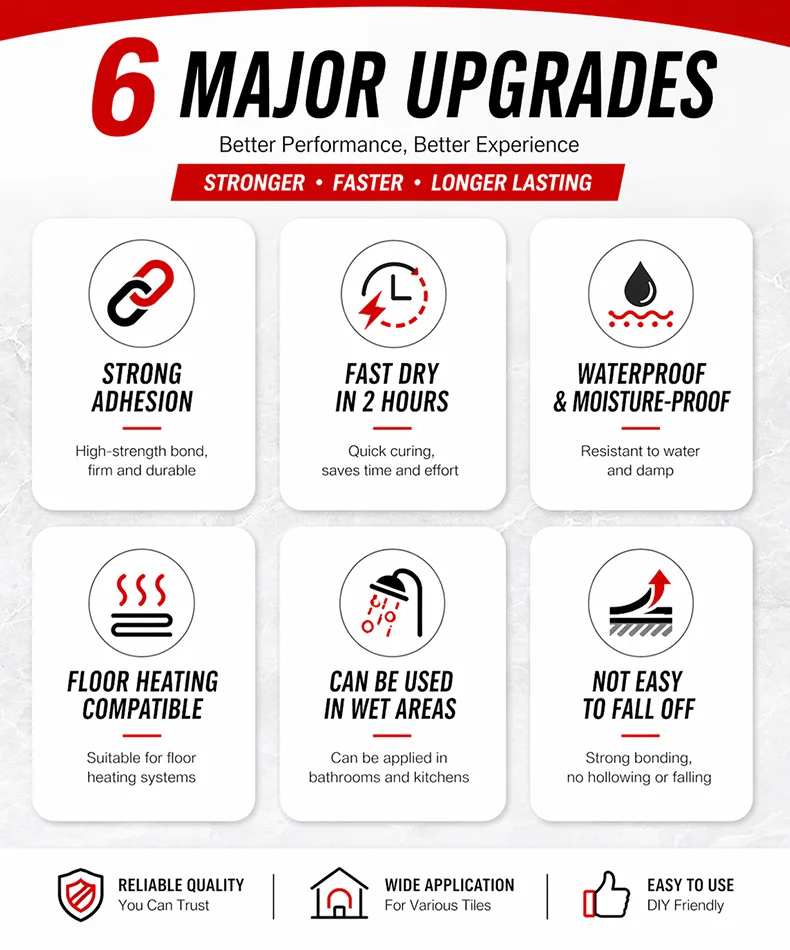 6 MAJOR UPGRADES

Better Performance, Better Experience

STRONGER • FASTER • LONGER LASTING

STRONG ADHESION

High-strength bond, firm and durable

FAST DRY IN 2 HOURS

Quick curing, saves time and effort

WATERPROOF & MOISTURE-PROOF

Resistant to water and damp

FLOOR HEATING COMPATIBLE

Suitable for floor heating systems

CAN BE USED IN WET AREAS

Can be applied in bathrooms and kitchens

NOT EASY TO FALL OFF

Strong bonding, no hollowing or falling

RELIABLE QUALITY
You Can Trust

WIDE APPLICATION
For Various Tiles

EASY TO USE
DIY Friendly